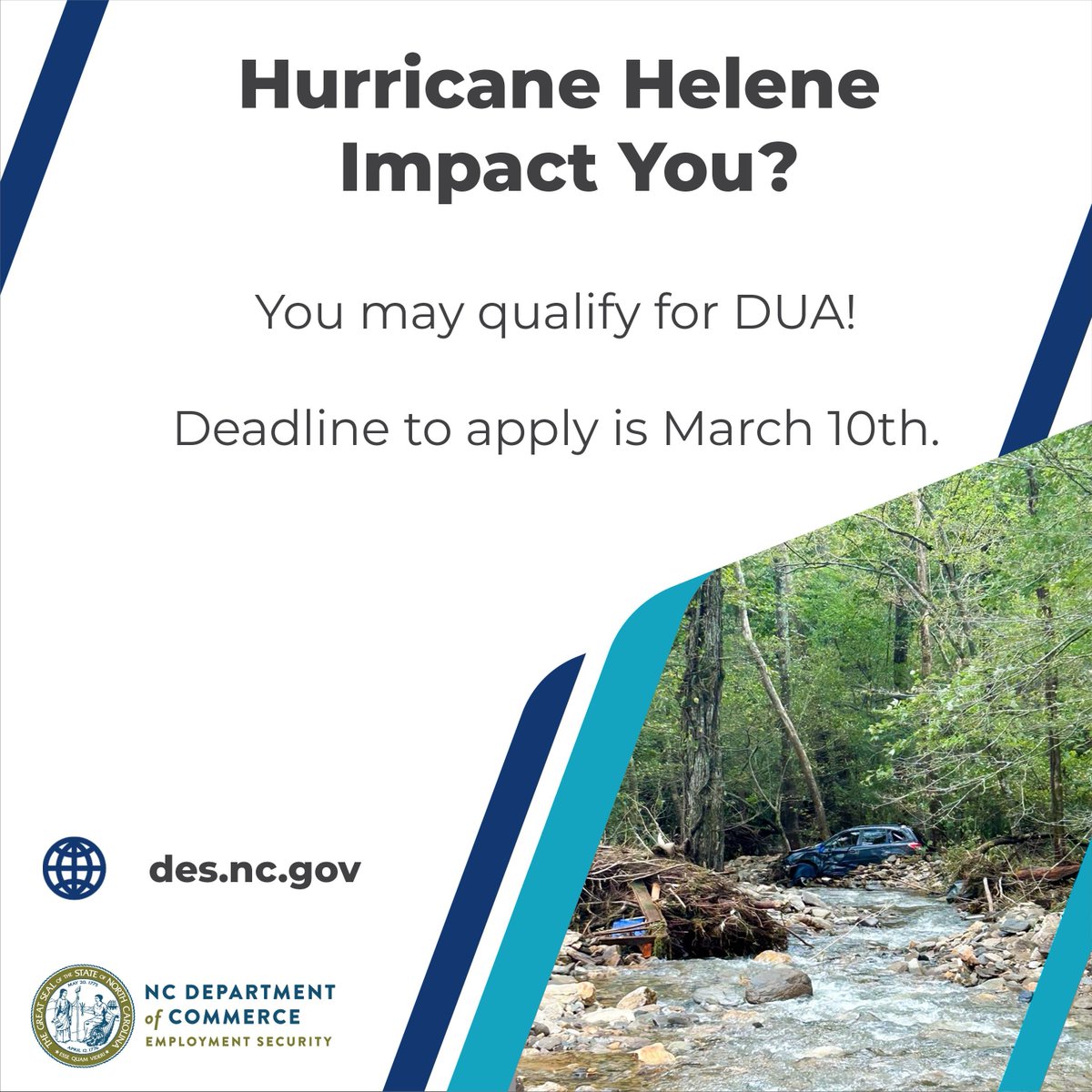 Hurricane Helene Impact You?

You may qualify for DUA!

Deadline to apply is March 10th.

des.nc.gov

THE GREAT SEAL OF THE STATE OF NORTH CAROLINA
MAY 20, 1775
APRIL 12, 1776
ESSE QUAM VIDERI

NC DEPARTMENT of COMMERCE
EMPLOYMENT SECURITY